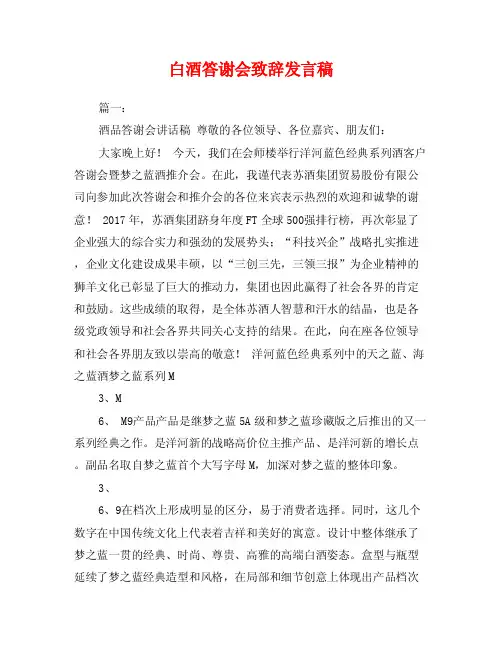 白酒答谢会致辞发言稿

篇一：

酒品答谢会讲话稿 尊敬的各位领导、各位嘉宾、朋友们：

大家晚上好！ 今天，我们在会师楼举行洋河蓝色经典系列酒客户答谢会暨梦之蓝酒推介会。在此，我谨代表苏酒集团贸易股份有限公司向参加此次答谢会和推介会的各位来宾表示热烈的欢迎和诚挚的谢意！ 2017年，苏酒集团跻身年度FT全球500强排行榜，再次彰显了企业强大的综合实力和强劲的发展势头；“科技兴企”战略扎实推进，企业文化建设成果丰硕，以“三创三先，三领三报”为企业精神的狮羊文化已彰显了巨大的推动力，集团也因此赢得了社会各界的肯定和鼓励。这些成绩的取得，是全体苏酒人智慧和汗水的结晶，也是各级党政领导和社会各界共同关心支持的结果。在此，向在座各位领导和社会各界朋友致以崇高的敬意！ 洋河蓝色经典系列中的天之蓝、海之蓝酒梦之蓝系列M

3、M

6、 M9产品产品是继梦之蓝5A级和梦之蓝珍藏版之后推出的又一系列经典之作。是洋河新的战略高价位主推产品、是洋河新的增长点。副品名取自梦之蓝首个大写字母M，加深对梦之蓝的整体印象。

3、

6、9在档次上形成明显的区分，易于消费者选择。同时，这几个数字在中国传统文化上代表着吉祥和美好的寓意。设计中整体继承了梦之蓝一贯的经典、时尚、尊贵、高雅的高端白酒姿态。盒型与瓶型延续了梦之蓝经典造型和风格，在局部和细节创意上体现出产品档次